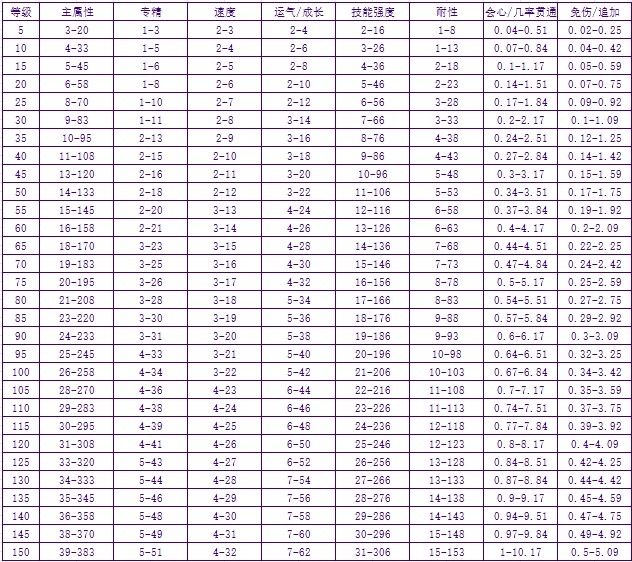 | 等级 | 主属性 | 专精 | 速度 | 运气/成长 | 技能强度 | 耐性 | 会心/几率贯通 | 免伤/追加 |
|---|---|---|---|---|---|---|---|---|
| 5 | 3-20 | 1-3 | 2-3 | 2-4 | 2-16 | 1-8 | 0.04-0.51 | 0.02-0.25 |
| 10 | 4-33 | 1-5 | 2-4 | 2-6 | 3-26 | 1-13 | 0.07-0.84 | 0.04-0.42 |
| 15 | 5-45 | 1-6 | 2-5 | 2-8 | 4-36 | 2-18 | 0.1-1.17 | 0.05-0.59 |
| 20 | 6-58 | 1-8 | 2-6 | 2-10 | 5-46 | 2-23 | 0.14-1.51 | 0.07-0.75 |
| 25 | 8-70 | 1-10 | 2-7 | 2-12 | 6-56 | 3-28 | 0.17-1.84 | 0.09-0.92 |
| 30 | 9-83 | 1-11 | 2-8 | 3-14 | 7-66 | 3-33 | 0.2-2.17 | 0.1-1.09 |
| 35 | 10-95 | 2-13 | 2-9 | 3-16 | 8-76 | 4-38 | 0.24-2.51 | 0.12-1.25 |
| 40 | 11-108 | 2-15 | 2-10 | 3-18 | 9-86 | 4-43 | 0.27-2.84 | 0.14-1.42 |
| 45 | 13-120 | 2-16 | 2-11 | 3-20 | 10-96 | 5-48 | 0.3-3.17 | 0.15-1.59 |
| 50 | 14-133 | 2-18 | 2-12 | 3-22 | 11-106 | 5-53 | 0.34-3.51 | 0.17-1.75 |
| 55 | 15-145 | 2-20 | 3-13 | 4-24 | 12-116 | 6-58 | 0.37-3.84 | 0.19-1.92 |
| 60 | 16-158 | 2-21 | 3-14 | 4-26 | 13-126 | 6-63 | 0.4-4.17 | 0.2-2.09 |
| 65 | 18-170 | 3-23 | 3-15 | 4-28 | 14-136 | 7-68 | 0.44-4.51 | 0.22-2.25 |
| 70 | 19-183 | 3-25 | 3-16 | 4-30 | 15-146 | 7-73 | 0.47-4.84 | 0.24-2.42 |
| 75 | 20-195 | 3-26 | 3-17 | 4-32 | 16-156 | 8-78 | 0.5-5.17 | 0.25-2.59 |
| 80 | 21-208 | 3-28 | 3-18 | 5-34 | 17-166 | 8-83 | 0.54-5.51 | 0.27-2.75 |
| 85 | 23-220 | 3-30 | 3-19 | 5-36 | 18-176 | 9-88 | 0.57-5.84 | 0.29-2.92 |
| 90 | 24-233 | 3-31 | 3-20 | 5-38 | 19-186 | 9-93 | 0.6-6.17 | 0.3-3.09 |
| 95 | 25-245 | 4-33 | 3-21 | 5-40 | 20-196 | 10-98 | 0.64-6.51 | 0.32-3.25 |
| 100 | 26-258 | 4-34 | 3-22 | 5-42 | 21-206 | 10-103 | 0.67-6.84 | 0.34-3.42 |
| 105 | 28-270 | 4-36 | 4-23 | 6-44 | 22-216 | 11-108 | 0.7-7.17 | 0.35-3.59 |
| 110 | 29-283 | 4-38 | 4-24 | 6-46 | 23-226 | 11-113 | 0.74-7.51 | 0.37-3.75 |
| 115 | 30-295 | 4-39 | 4-25 | 6-48 | 24-236 | 12-118 | 0.77-7.84 | 0.39-3.92 |
| 120 | 31-308 | 4-41 | 4-26 | 6-50 | 25-246 | 12-123 | 0.8-8.17 | 0.4-4.09 |
| 125 | 33-320 | 5-43 | 4-27 | 6-52 | 26-256 | 13-128 | 0.84-8.51 | 0.42-4.25 |
| 130 | 34-333 | 5-44 | 4-28 | 7-54 | 27-266 | 13-133 | 0.87-8.84 | 0.44-4.42 |
| 135 | 35-345 | 5-46 | 4-29 | 7-56 | 28-276 | 14-138 | 0.9-9.17 | 0.45-4.59 |
| 140 | 36-358 | 5-48 | 4-30 | 7-58 | 29-286 | 14-143 | 0.94-9.51 | 0.47-4.75 |
| 145 | 38-370 | 5-49 | 4-31 | 7-60 | 30-296 | 15-148 | 0.97-9.84 | 0.49-4.92 |
| 150 | 39-383 | 5-51 | 4-32 | 7-62 | 31-306 | 15-153 | 1-10.17 | 0.5-5.09 |